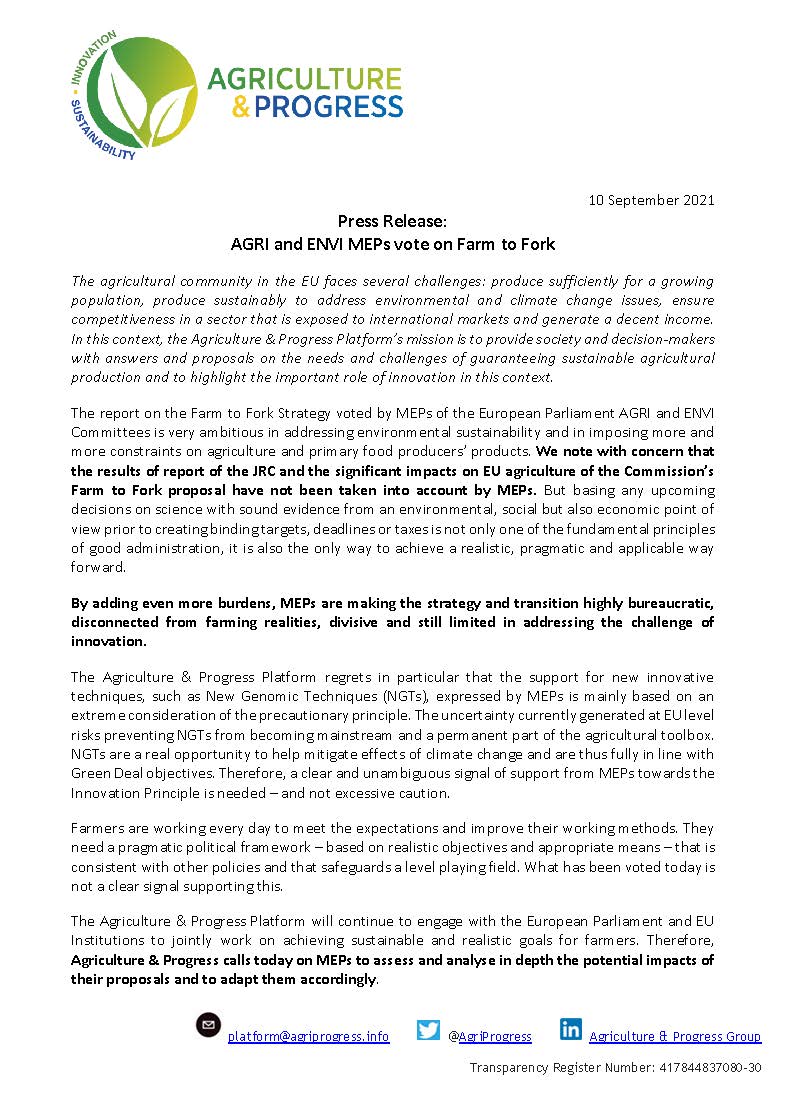 INNOVATION
SUSTAINABILITY
AGRICULTURE & PROGRESS

10 September 2021

Press Release:
AGRI and ENVI MEPs vote on Farm to Fork

The agricultural community in the EU faces several challenges: produce sufficiently for a growing population, produce sustainably to address environmental and climate change issues, ensure competitiveness in a sector that is exposed to international markets and generate a decent income. In this context, the Agriculture & Progress Platform's mission is to provide society and decision-makers with answers and proposals on the needs and challenges of guaranteeing sustainable agricultural production and to highlight the important role of innovation in this context.

The report on the Farm to Fork Strategy voted by MEPs of the European Parliament AGRI and ENVI Committees is very ambitious in addressing environmental sustainability and in imposing more and more constraints on agriculture and primary food producers' products. We note with concern that the results of report of the JRC and the significant impacts on EU agriculture of the Commission's Farm to Fork proposal have not been taken into account by MEPs. But basing any upcoming decisions on science with sound evidence from an environmental, social but also economic point of view prior to creating binding targets, deadlines or taxes is not only one of the fundamental principles of good administration, it is also the only way to achieve a realistic, pragmatic and applicable way forward.

By adding even more burdens, MEPs are making the strategy and transition highly bureaucratic, disconnected from farming realities, divisive and still limited in addressing the challenge of innovation.

The Agriculture & Progress Platform regrets in particular that the support for new innovative techniques, such as New Genomic Techniques (NGTs), expressed by MEPs is mainly based on an extreme consideration of the precautionary principle. The uncertainty currently generated at EU level risks preventing NGTs from becoming mainstream and a permanent part of the agricultural toolbox. NGTs are a real opportunity to help mitigate effects of climate change and are thus fully in line with Green Deal objectives. Therefore, a clear and unambiguous signal of support from MEPs towards the Innovation Principle is needed – and not excessive caution.

Farmers are working every day to meet the expectations and improve their working methods. They need a pragmatic political framework – based on realistic objectives and appropriate means – that is consistent with other policies and that safeguards a level playing field. What has been voted today is not a clear signal supporting this.

The Agriculture & Progress Platform will continue to engage with the European Parliament and EU Institutions to jointly work on achieving sustainable and realistic goals for farmers. Therefore, Agriculture & Progress calls today on MEPs to assess and analyse in depth the potential impacts of their proposals and to adapt them accordingly.

platform@agriprogress.info @AgriProgress Agriculture & Progress Group

Transparency Register Number: 417844837080-30